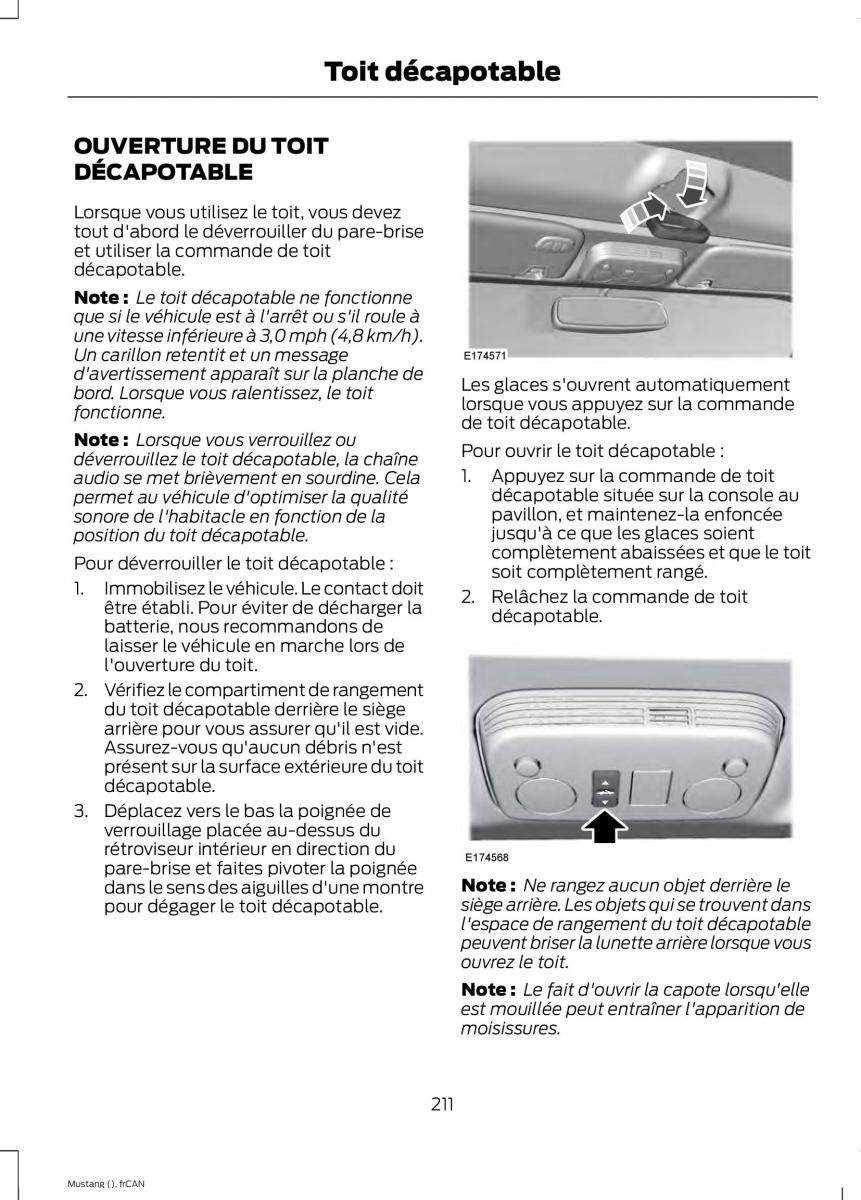 Toit décapotable

OUVERTURE DU TOIT DÉCAPOTABLE

Lorsque vous utilisez le toit, vous devez tout d'abord le déverrouiller du pare-brise et utiliser la commande de toit décapotable.

Note : Le toit décapotable ne fonctionne que si le véhicule est à l'arrêt ou s'il roule à une vitesse inférieure à 3,0 mph (4,8 km/h). Un carillon retentit et un message d'avertissement apparaît sur la planche de bord. Lorsque vous ralentissez, le toit fonctionne.

Note : Lorsque vous verrouillez ou déverrouillez le toit décapotable, la chaîne audio se met brièvement en sourdine. Cela permet au véhicule d'optimiser la qualité sonore de l'habitacle en fonction de la position du toit décapotable.

Pour déverrouiller le toit décapotable :

1. Immobilisez le véhicule. Le contact doit être établi. Pour éviter de décharger la batterie, nous recommandons de laisser le véhicule en marche lors de l'ouverture du toit.
2. Vérifiez le compartiment de rangement du toit décapotable derrière le siège arrière pour vous assurer qu'il est vide. Assurez-vous qu'aucun débris n'est présent sur la surface extérieure du toit décapotable.
3. Déplacez vers le bas la poignée de verrouillage placée au-dessus du rétroviseur intérieur en direction du pare-brise et faites pivoter la poignée dans le sens des aiguilles d'une montre pour dégager le toit décapotable.

E174571

Les glaces s'ouvrent automatiquement lorsque vous appuyez sur la commande de toit décapotable.

Pour ouvrir le toit décapotable :

1. Appuyez sur la commande de toit décapotable située sur la console au pavillon, et maintenez-la enfoncée jusqu'à ce que les glaces soient complètement abaissées et que le toit soit complètement rangé.
2. Relâchez la commande de toit décapotable.

E174568

Note : Ne rangez aucun objet derrière le siège arrière. Les objets qui se trouvent dans l'espace de rangement du toit décapotable peuvent briser la lunette arrière lorsque vous ouvrez le toit.

Note : Le fait d'ouvrir la capote lorsqu'elle est mouillée peut entraîner l'apparition de moisissures.

211

Mustang (), frCAN